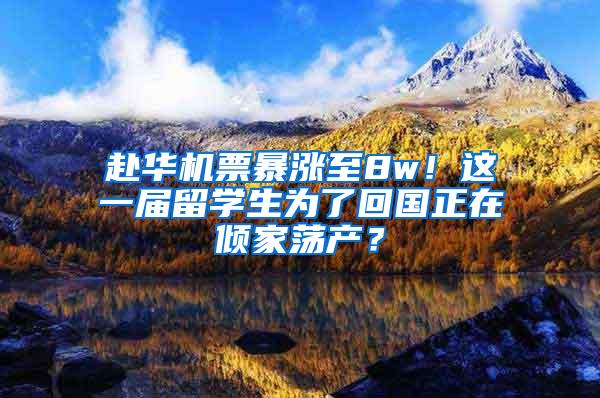 赴华机票暴涨至8w！这一届留学生为了回国正在倾家荡产？